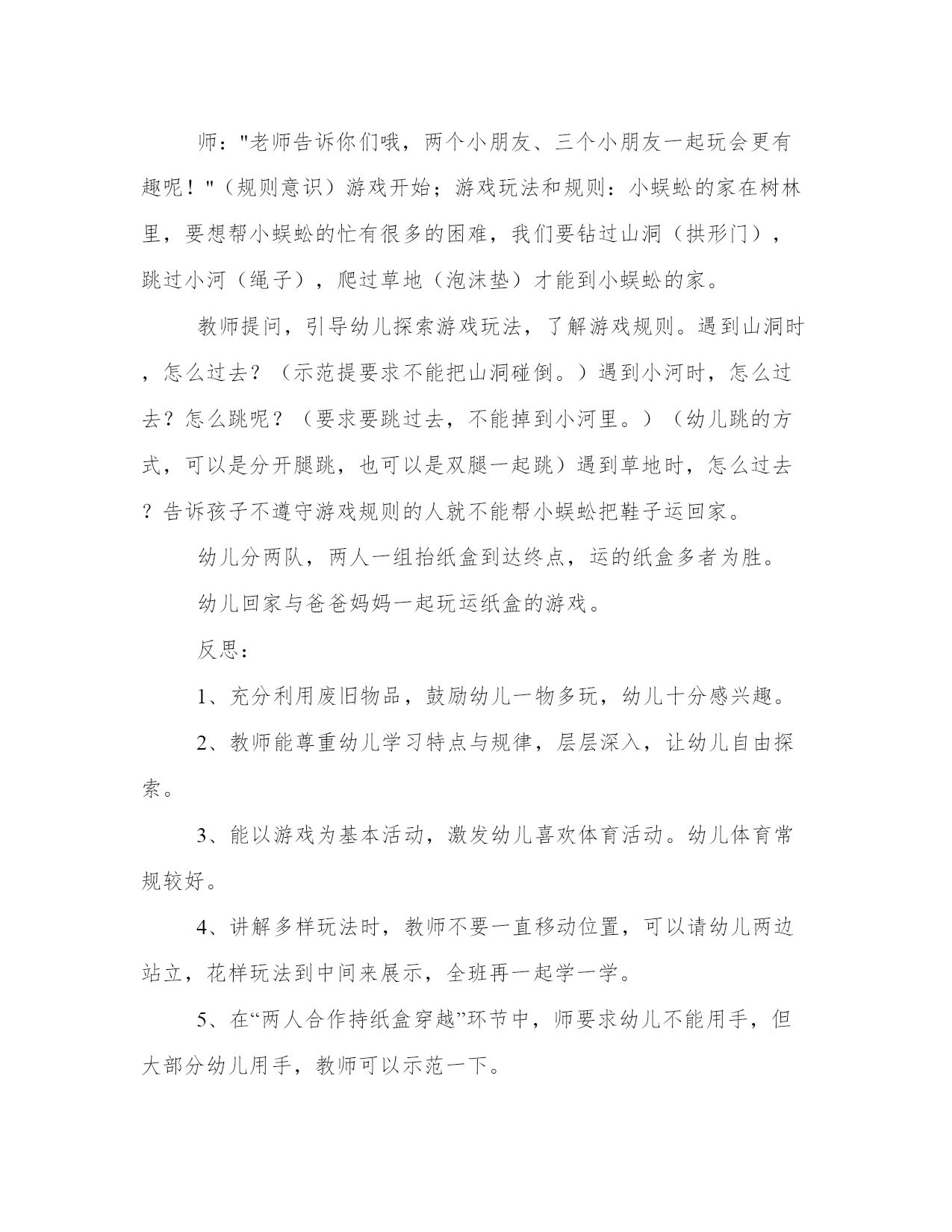 师："老师告诉你们哦，两个小朋友、三个小朋友一起玩会更有趣呢！"（规则意识）游戏开始；游戏玩法和规则：小蜈蚣的家在树林里，要想帮小蜈蚣的忙有很多的困难，我们要钻过山洞（拱形门），跳过小河（绳子），爬过草地（泡沫垫）才能到小蜈蚣的家。

教师提问，引导幼儿探索游戏玩法，了解游戏规则。遇到山洞时，怎么过去？（示范提要求不能把山洞碰倒。）遇到小河时，怎么过去？怎么跳呢？（要求要跳过去，不能掉到小河里。）（幼儿跳的方式，可以是分开腿跳，也可以是双腿一起跳）遇到草地时，怎么过去？告诉孩子不遵守游戏规则的人就不能帮小蜈蚣把鞋子运回家。

幼儿分两队，两人一组抬纸盒到达终点，运的纸盒多者为胜。

幼儿回家与爸爸妈妈一起玩运纸盒的游戏。

反思：

1、充分利用废旧物品，鼓励幼儿一物多玩，幼儿十分感兴趣。

2、教师能尊重幼儿学习特点与规律，层层深入，让幼儿自由探索。

3、能以游戏为基本活动，激发幼儿喜欢体育活动。幼儿体育常规较好。

4、讲解多样玩法时，教师不要一直移动位置，可以请幼儿两边站立，花样玩法到中间来展示，全班再一起学一学。

5、在“两人合作持纸盒穿越”环节中，师要求幼儿不能用手，但大部分幼儿用手，教师可以示范一下。